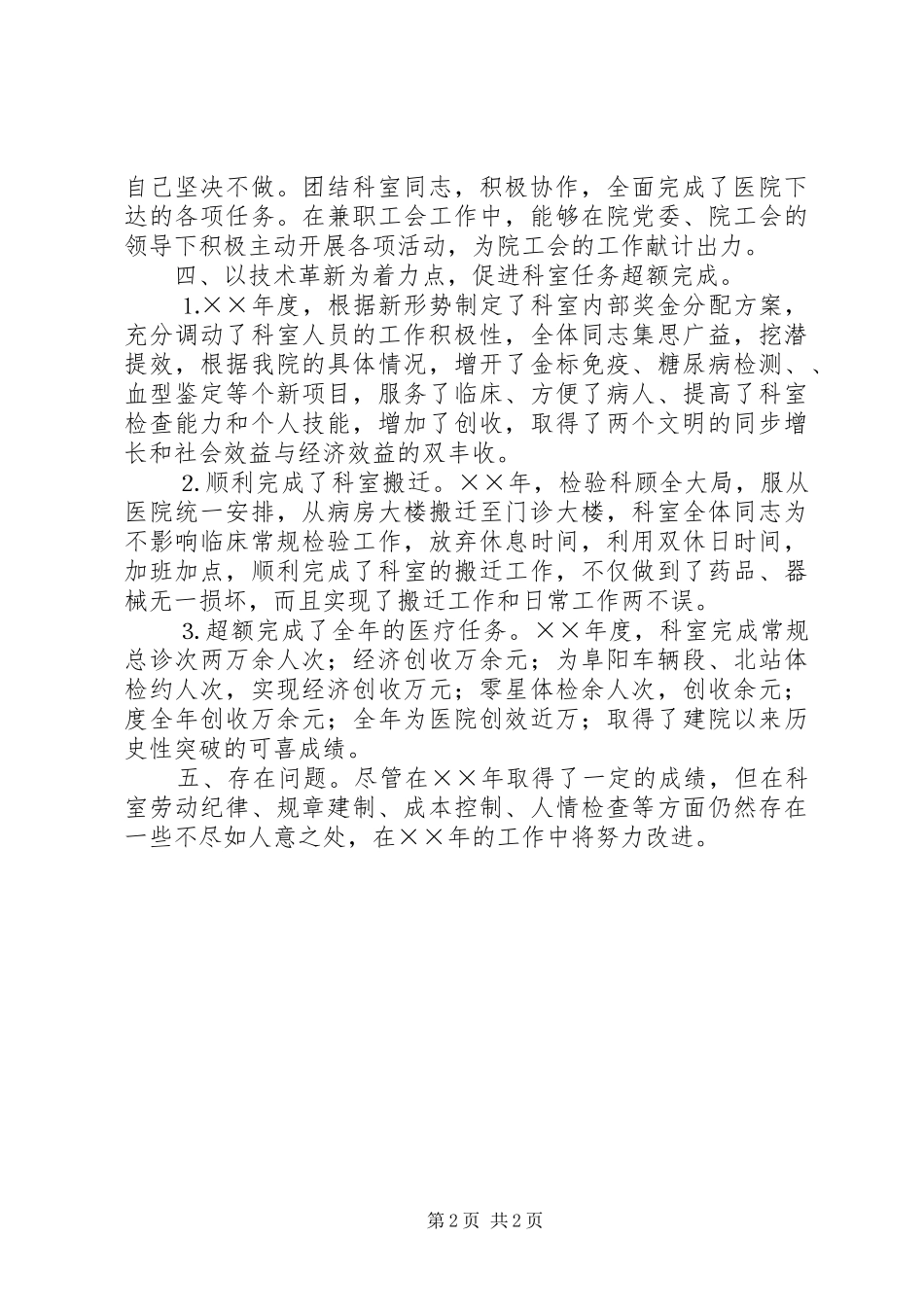 自己坚决不做。团结科室同志，积极协作，全面完成了医院下达的各项任务。在兼职工会工作中，能够在院党委、院工会的领导下积极主动开展各项活动，为院工会的工作献计出力。

四、以技术革新为着力点，促进科室任务超额完成。

1.××年度，根据新形势制定了科室内部奖金分配方案，充分调动了科室人员的工作积极性，全体同志集思广益，挖潜提效，根据我院的具体情况，增开了金标免疫、糖尿病检测、、血型鉴定等个新项目，服务了临床、方便了病人、提高了科室检查能力和个人技能，增加了创收，取得了两个文明的同步增长和社会效益与经济效益的双丰收。

2.顺利完成了科室搬迁。××年，检验科顾全大局，服从医院统一安排，从病房大楼搬迁至门诊大楼，科室全体同志为不影响临床常规检验工作，放弃休息时间，利用双休日时间，加班加点，顺利完成了科室的搬迁工作，不仅做到了药品、器械无一损坏，而且实现了搬迁工作和日常工作两不误。

3.超额完成了全年的医疗任务。××年度，科室完成常规总诊次两万余人次；经济创收万余元；为阜阳车辆段、北站体检约人次，实现经济创收万元；零星体检余人次，创收余元；度全年创收万余元；全年为医院创效近万；取得了建院以来历史性突破的可喜成绩。

五、存在问题。尽管在××年取得了一定的成绩，但在科室劳动纪律、规章建制、成本控制、人情检查等方面仍然存在一些不尽如人意之处，在××年的工作中将努力改进。

第2页 共2页